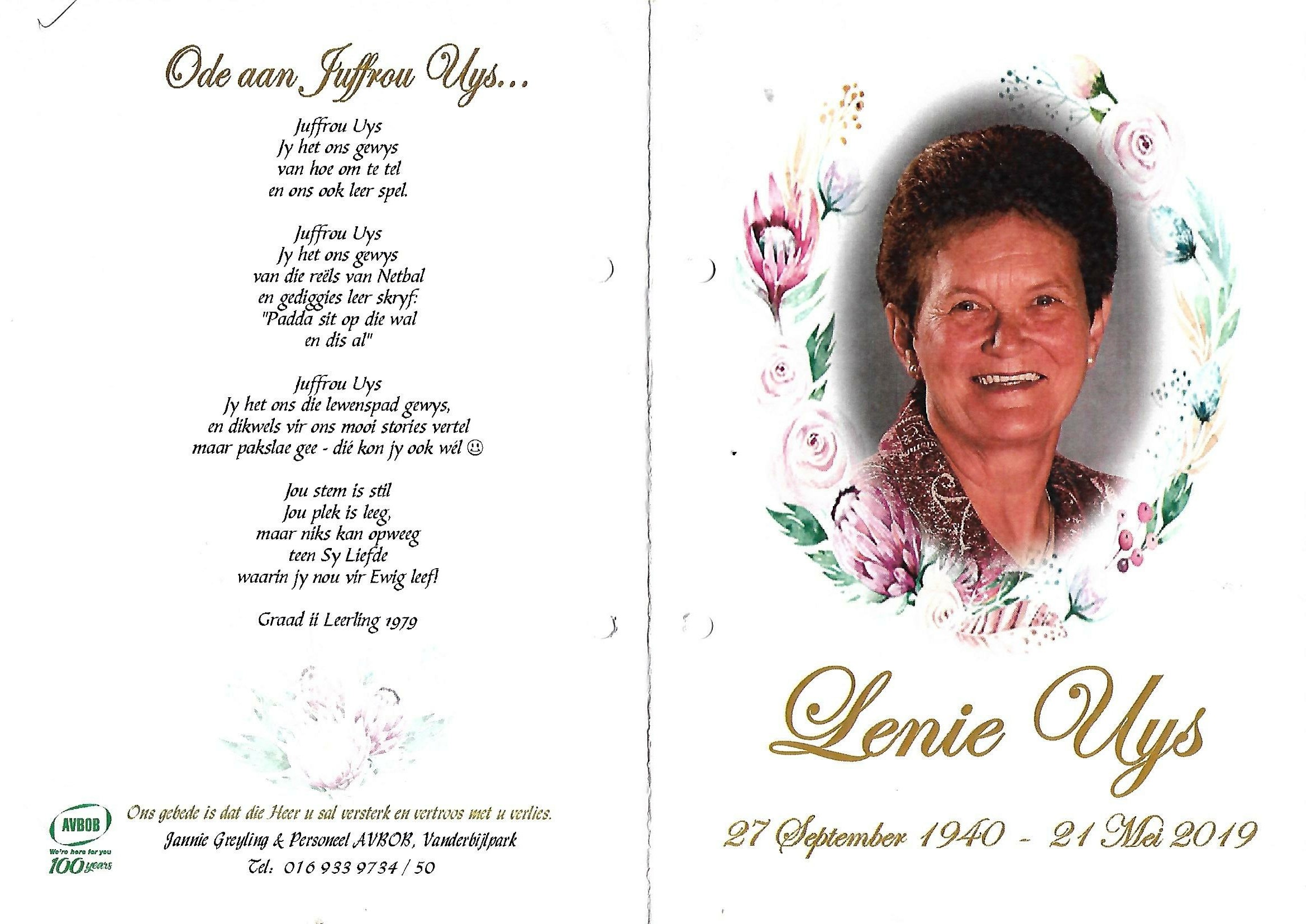 Ode aan Juffrou Uys...

Juffrou Uys
Jy het ons gewys
van hoe om te tel
en ons ook leer spel.

Juffrou Uys
Jy het ons gewys
van die reëls van Netbal
en gediggies leer skryf:
"Padda sit op die wal
en dis al"

Juffrou Uys
Jy het ons die lewenspad gewys,
en dikwels vir ons mooi stories vertel
maar pakslae gee - dié kon jy ook wél ☺

Jou stem is stil
Jou plek is leeg,
maar niks kan opweeg
teen Sy Liefde
waarin jy nou vir Ewig leef!

Graad ii Leerling 1979

AVBOB
We're here for you
100 years

Ons gebede is dat die Heer u sal versterk en vertroos met u verlies.
Jannie Greyling & Personeel AVBOB, Vanderbijlpark
Tel: 016 933 9734 / 50

Lenie Uys

27 September 1940 - 21 Mei 2019